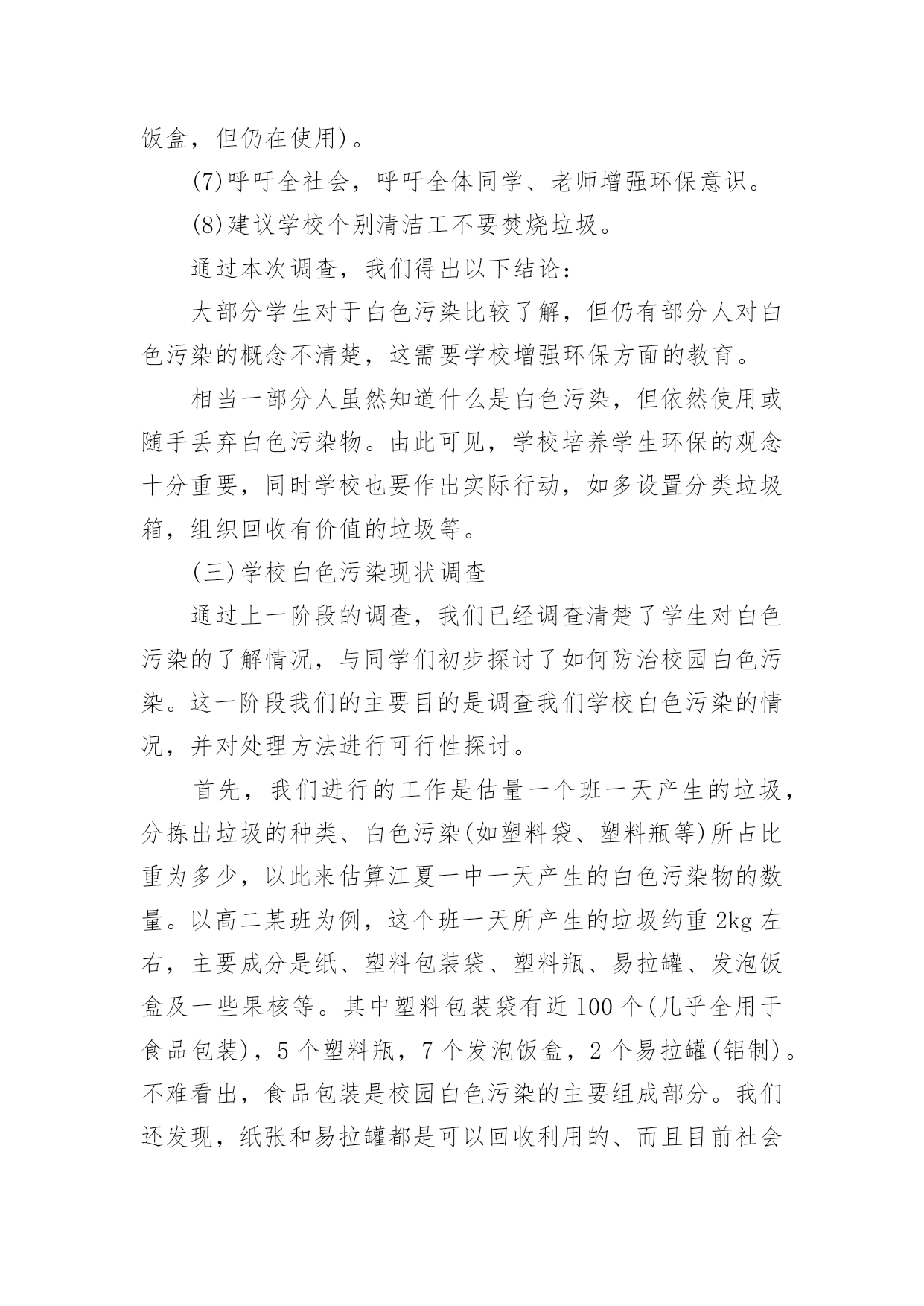 饭盒，但仍在使用)。

(7)呼吁全社会，呼吁全体同学、老师增强环保意识。

(8)建议学校个别清洁工不要焚烧垃圾。

通过本次调查，我们得出以下结论：

大部分学生对于白色污染比较了解，但仍有部分人对白色污染的概念不清楚，这需要学校增强环保方面的教育。

相当一部分人虽然知道什么是白色污染，但依然使用或随手丢弃白色污染物。由此可见，学校培养学生环保的观念十分重要，同时学校也要作出实际行动，如多设置分类垃圾箱，组织回收有价值的垃圾等。

(三)学校白色污染现状调查

通过上一阶段的调查，我们已经调查清楚了学生对白色污染的了解情况，与同学们初步探讨了如何防治校园白色污染。这一阶段我们的主要目的是调查我们学校白色污染的情况，并对处理方法进行可行性探讨。

首先，我们进行的工作是估量一个班一天产生的垃圾，分拣出垃圾的种类、白色污染(如塑料袋、塑料瓶等)所占比重为多少，以此来估算江夏一中一天产生的白色污染物的数量。以高二某班为例，这个班一天所产生的垃圾约重 2kg 左右，主要成分是纸、塑料包装袋、塑料瓶、易拉罐、发泡饭盒及一些果核等。其中塑料包装袋有近 100 个(几乎全用于食品包装)，5 个塑料瓶，7 个发泡饭盒，2 个易拉罐(铝制)。不难看出，食品包装是校园白色污染的主要组成部分。我们还发现，纸张和易拉罐都是可以回收利用的、而且目前社会